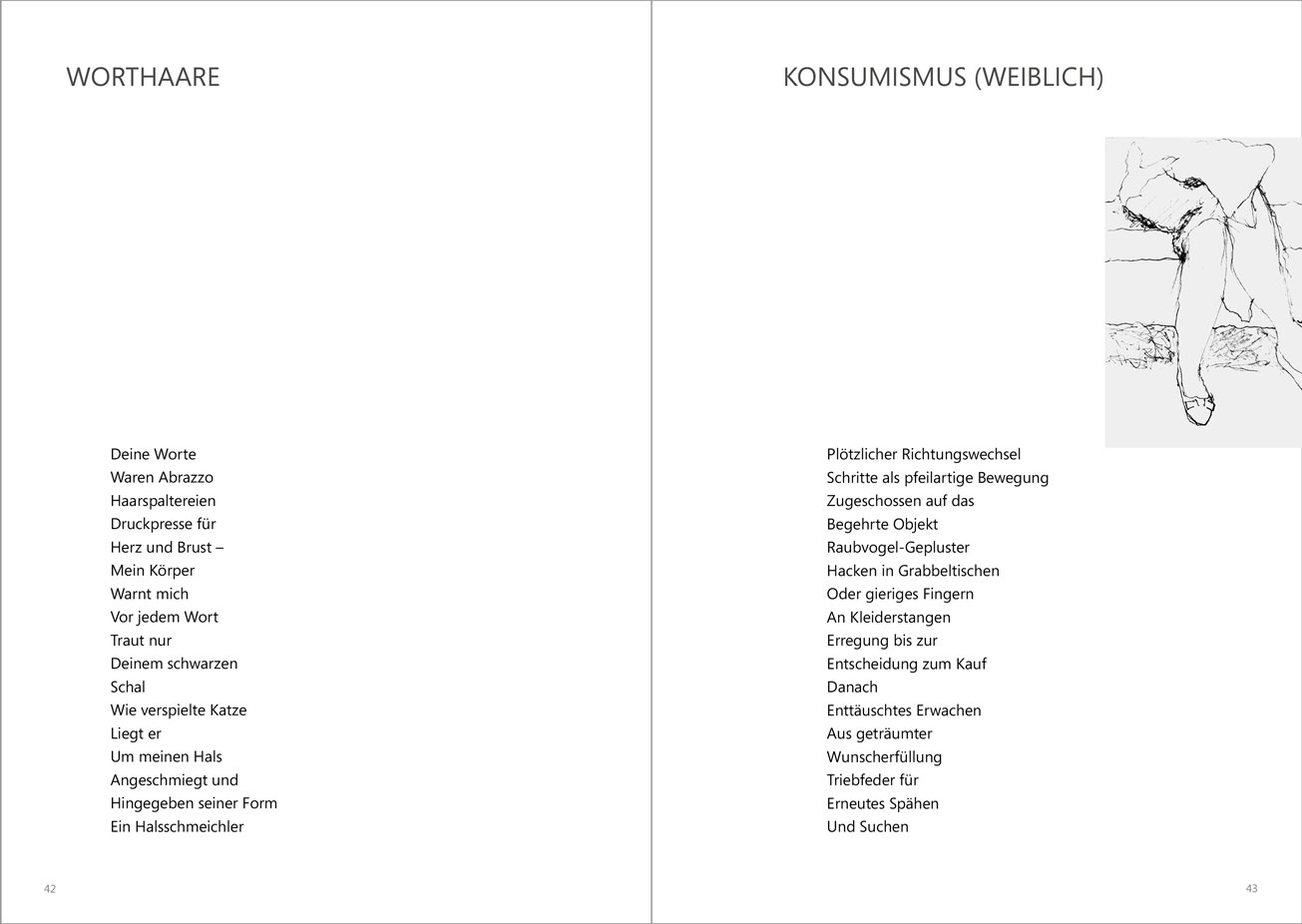 WORTHAARE

Deine Worte
Waren Abrazzo
Haarspaltereien
Druckpresse für
Herz und Brust –
Mein Körper
Warnt mich
Vor jedem Wort
Traut nur
Deinem schwarzen
Schal
Wie verspielte Katze
Liegt er
Um meinen Hals
Angeschmiegt und
Hingegeben seiner Form
Ein Halsschmeichler

42

KONSUMISMUS (WEIBLICH)

Plötzlicher Richtungswechsel
Schritte als pfeilartige Bewegung
Zugeschossen auf das
Begehrte Objekt
Raubvogel-Gepluster
Hacken in Grabbeltischen
Oder gieriges Fingern
An Kleiderstangen
Erregung bis zur
Entscheidung zum Kauf
Danach
Enttäuschtes Erwachen
Aus geträumter
Wunscherfüllung
Triebfeder für
Erneutes Spähen
Und Suchen

43